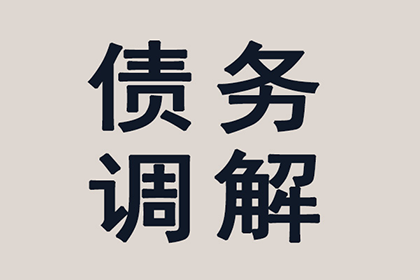 债务
调解